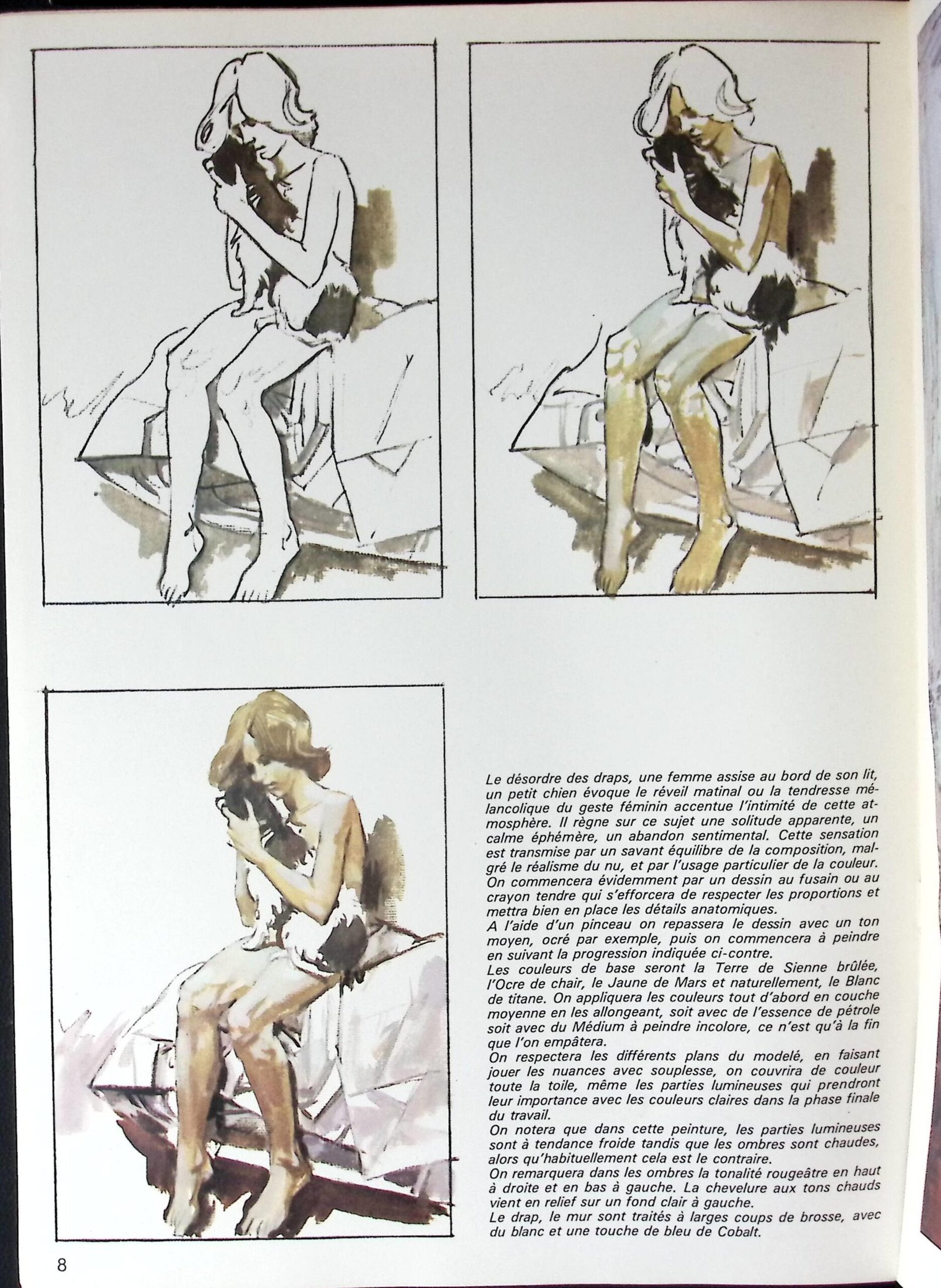 Le désordre des draps, une femme assise au bord de son lit, un petit chien évoque le réveil matinal ou la tendresse mélancolique du geste féminin accentue l'intimité de cette atmosphère. Il règne sur ce sujet une solitude apparente, un calme éphémère, un abandon sentimental. Cette sensation est transmise par un savant équilibre de la composition, malgré le réalisme du nu, et par l'usage particulier de la couleur.
On commencera évidemment par un dessin au fusain ou au crayon tendre qui s'efforcera de respecter les proportions et mettra bien en place les détails anatomiques.
A l'aide d'un pinceau on repassera le dessin avec un ton moyen, ocré par exemple, puis on commencera à peindre en suivant la progression indiquée ci-contre.
Les couleurs de base seront la Terre de Sienne brûlée, l'Ocre de chair, le Jaune de Mars et naturellement, le Blanc de titane. On appliquera les couleurs tout d'abord en couche moyenne en les allongeant, soit avec de l'essence de pétrole soit avec du Médium à peindre incolore, ce n'est qu'à la fin que l'on empâtera.
On respectera les différents plans du modelé, en faisant jouer les nuances avec souplesse, on couvrira de couleur toute la toile, même les parties lumineuses qui prendront leur importance avec les couleurs claires dans la phase finale du travail.
On notera que dans cette peinture, les parties lumineuses sont à tendance froide tandis que les ombres sont chaudes, alors qu'habituellement cela est le contraire.
On remarquera dans les ombres la tonalité rougeâtre en haut à droite et en bas à gauche. La chevelure aux tons chauds vient en relief sur un fond clair à gauche.
Le drap, le mur sont traités à larges coups de brosse, avec du blanc et une touche de bleu de Cobalt.

8